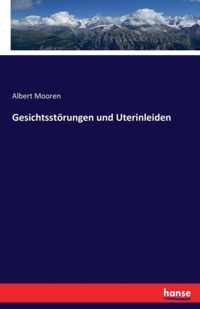 Albert Mooren

Gesichtsstörungen und Uterinleiden

hanse